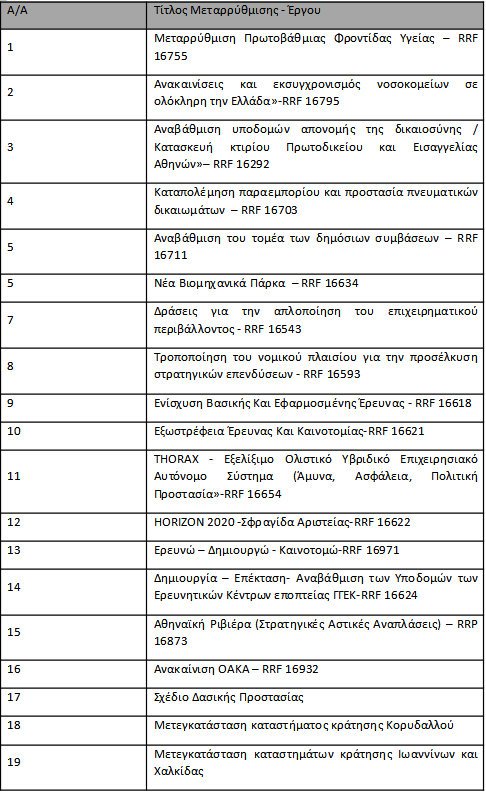 | Α/Α | Τίτλος Μεταρρύθμισης - Έργου |
|---|---|
| 1 | Μεταρρύθμιση Πρωτοβάθμιας Φροντίδας Υγείας – RRF 16755 |
| 2 | Ανακαινίσεις και εκσυγχρονισμός νοσοκομείων σε ολόκληρη την Ελλάδα»-RRF 16795 |
| 3 | Αναβάθμιση υποδομών απονομής της δικαιοσύνης / Κατασκευή κτιρίου Πρωτοδικείου και Εισαγγελίας Αθηνών»– RRF 16292 |
| 4 | Καταπολέμηση παραεμπορίου και προστασία πνευματικών δικαιωμάτων – RRF 16703 |
| 5 | Αναβάθμιση του τομέα των δημόσιων συμβάσεων – RRF 16711 |
| 5 | Νέα Βιομηχανικά Πάρκα – RRF 16634 |
| 7 | Δράσεις για την απλοποίηση του επιχειρηματικού περιβάλλοντος - RRF 16543 |
| 8 | Τροποποίηση του νομικού πλαισίου για την προσέλκυση στρατηγικών επενδύσεων - RRF 16593 |
| 9 | Ενίσχυση Βασικής Και Εφαρμοσμένης Έρευνας - RRF 16618 |
| 10 | Εξωστρέφεια Έρευνας Και Καινοτομίας-RRF 16621 |
| 11 | THORAX - Εξελίξιμο Ολιστικό Υβριδικό Επιχειρησιακό Αυτόνομο Σύστημα (Άμυνα, Ασφάλεια, Πολιτική Προστασία»-RRF 16654 |
| 12 | HORIZON 2020 -Σφραγίδα Αριστείας-RRF 16622 |
| 13 | Ερευνώ – Δημιουργώ - Καινοτομώ-RRF 16971 |
| 14 | Δημιουργία – Επέκταση- Αναβάθμιση των Υποδομών των Ερευνητικών Κέντρων εποπτείας ΓΓΕΚ-RRF 16624 |
| 15 | Αθηναϊκή Ριβιέρα (Στρατηγικές Αστικές Αναπλάσεις) – RRP 16873 |
| 16 | Ανακαίνιση ΟΑΚΑ – RRF 16932 |
| 17 | Σχέδιο Δασικής Προστασίας |
| 18 | Μετεγκατάσταση καταστήματος κράτησης Κορυδαλλού |
| 19 | Μετεγκατάσταση καταστημάτων κράτησης Ιωαννίνων και Χαλκίδας |